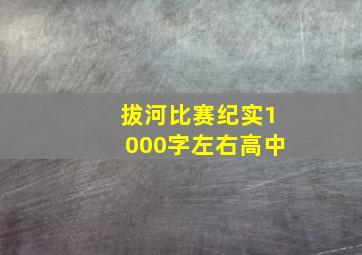 拔河比赛纪实1000字左右高中